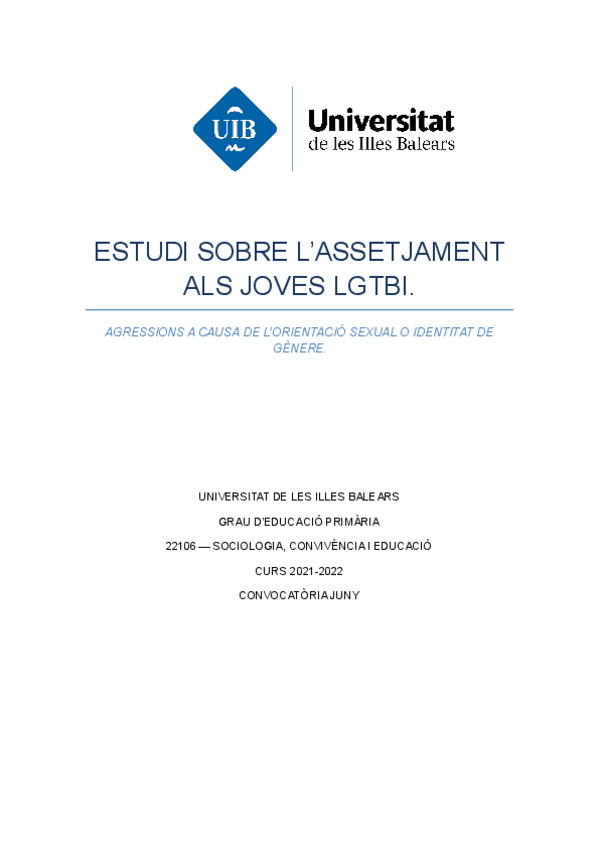 UIB

Universitat
de les Illes Balears

ESTUDI SOBRE L'ASSETJAMENT ALS JOVES LGTBI.

AGRESSIONS A CAUSA DE L'ORIENTACIÓ SEXUAL O IDENTITAT DE GÈNERE.

UNIVERSITAT DE LES ILLES BALEARS

GRAU D'EDUCACIÓ PRIMÀRIA

22106 — SOCIOLOGIA, CONVIVÈNCIA I EDUCACIÓ

CURS 2021-2022

CONVOCATÒRIA JUNY